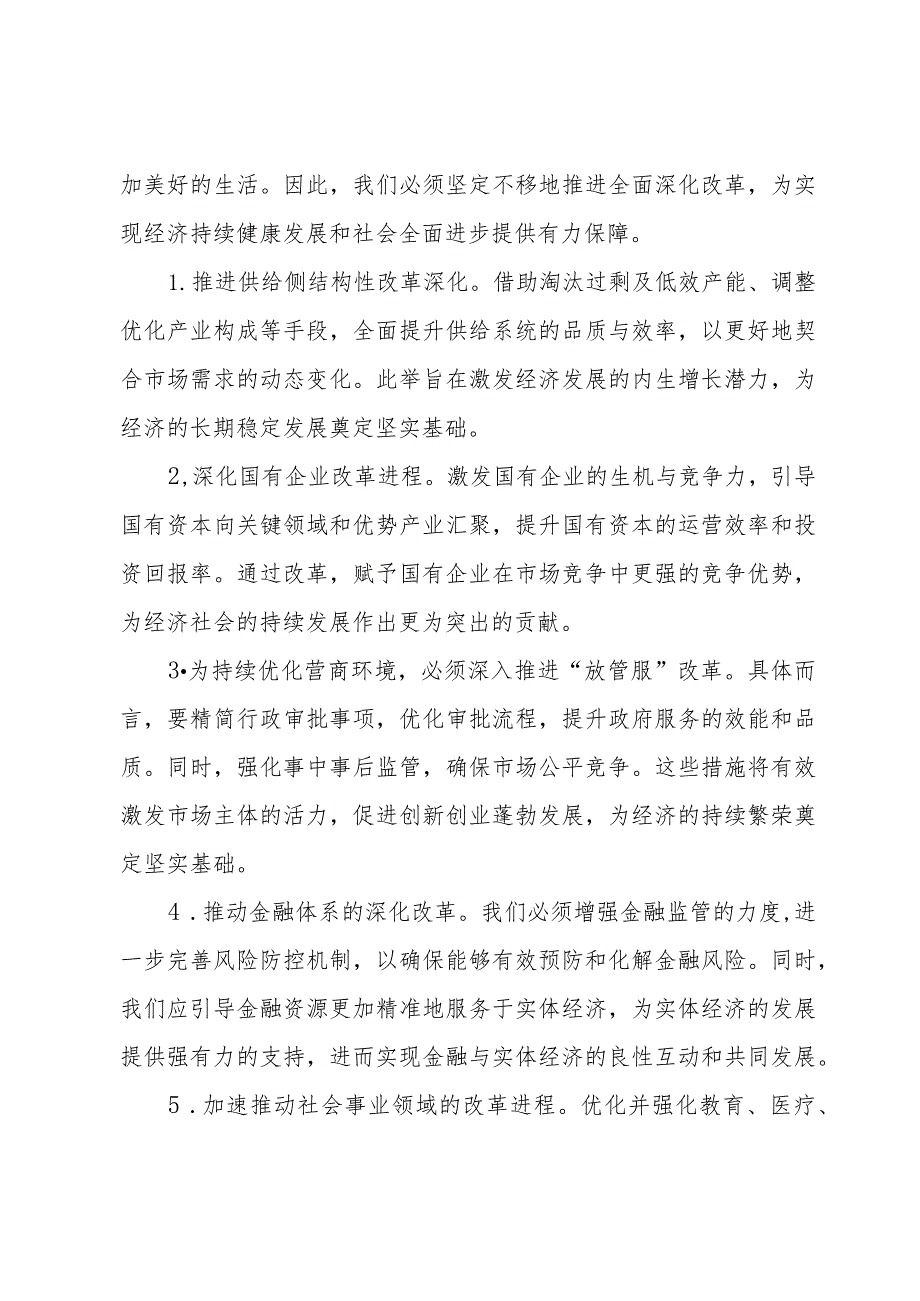 加美好的生活。因此，我们必须坚定不移地推进全面深化改革，为实现经济持续健康发展和社会全面进步提供有力保障。

1.推进供给侧结构性改革深化。借助淘汰过剩及低效产能、调整优化产业构成等手段，全面提升供给系统的品质与效率，以更好地契合市场需求的动态变化。此举旨在激发经济发展的内生增长潜力，为经济的长期稳定发展奠定坚实基础。

2,深化国有企业改革进程。激发国有企业的生机与竞争力，引导国有资本向关键领域和优势产业汇聚，提升国有资本的运营效率和投资回报率。通过改革，赋予国有企业在市场竞争中更强的竞争优势，为经济社会的持续发展作出更为突出的贡献。

3•为持续优化营商环境，必须深入推进“放管服”改革。具体而言，要精简行政审批事项，优化审批流程，提升政府服务的效能和品质。同时，强化事中事后监管，确保市场公平竞争。这些措施将有效激发市场主体的活力，促进创新创业蓬勃发展，为经济的持续繁荣奠定坚实基础。

4.推动金融体系的深化改革。我们必须增强金融监管的力度,进一步完善风险防控机制，以确保能够有效预防和化解金融风险。同时,我们应引导金融资源更加精准地服务于实体经济，为实体经济的发展提供强有力的支持，进而实现金融与实体经济的良性互动和共同发展。

5.加速推动社会事业领域的改革进程。优化并强化教育、医疗、